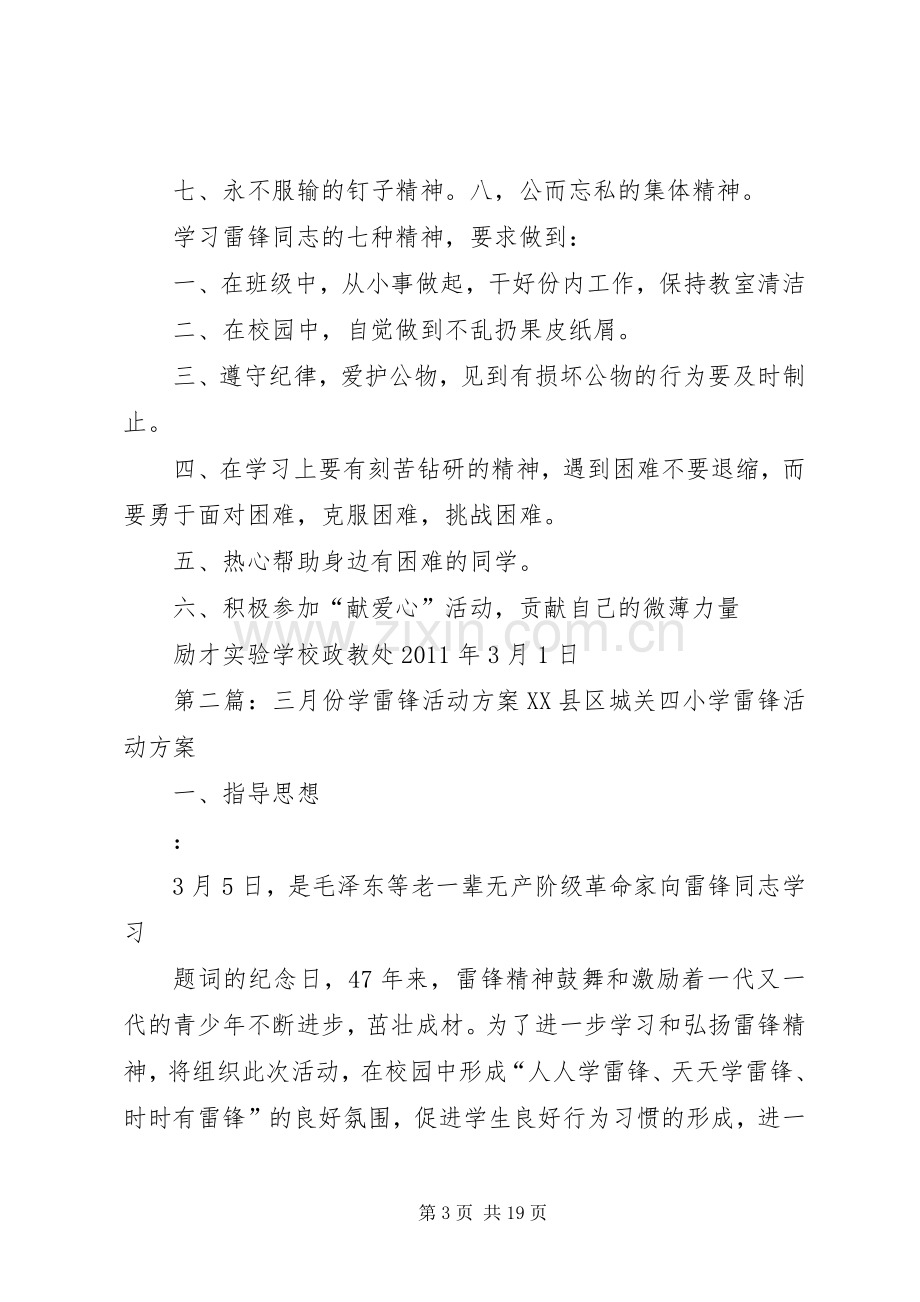 七、永不服输的钉子精神。八，公而忘私的集体精神。

学习雷锋同志的七种精神，要求做到：

一、在班级中，从小事做起，干好份内工作，保持教室清洁

二、在校园中，自觉做到不乱扔果皮纸屑。

三、遵守纪律，爱护公物，见到有损坏公物的行为要及时制止。

四、在学习上要有刻苦钻研的精神，遇到困难不要退缩，而要勇于面对困难，克服困难，挑战困难。

五、热心帮助身边有困难的同学。

六、积极参加“献爱心”活动，贡献自己的微薄力量

励才实验学校政教处2011年3月1日

第二篇：三月份学雷锋活动方案XX县区城关四小学雷锋活动方案

一、指导思想

：

3月5日，是毛泽东等老一辈无产阶级革命家向雷锋同志学习

题词的纪念日，47年来，雷锋精神鼓舞和激励着一代又一代的青少年不断进步，茁壮成材。为了进一步学习和弘扬雷锋精神，将组织此次活动，在校园中形成“人人学雷锋、天天学雷锋、时时有雷锋”的良好氛围，促进学生良好行为习惯的形成，进一

第3页 共19页

www.zixin.com.cn